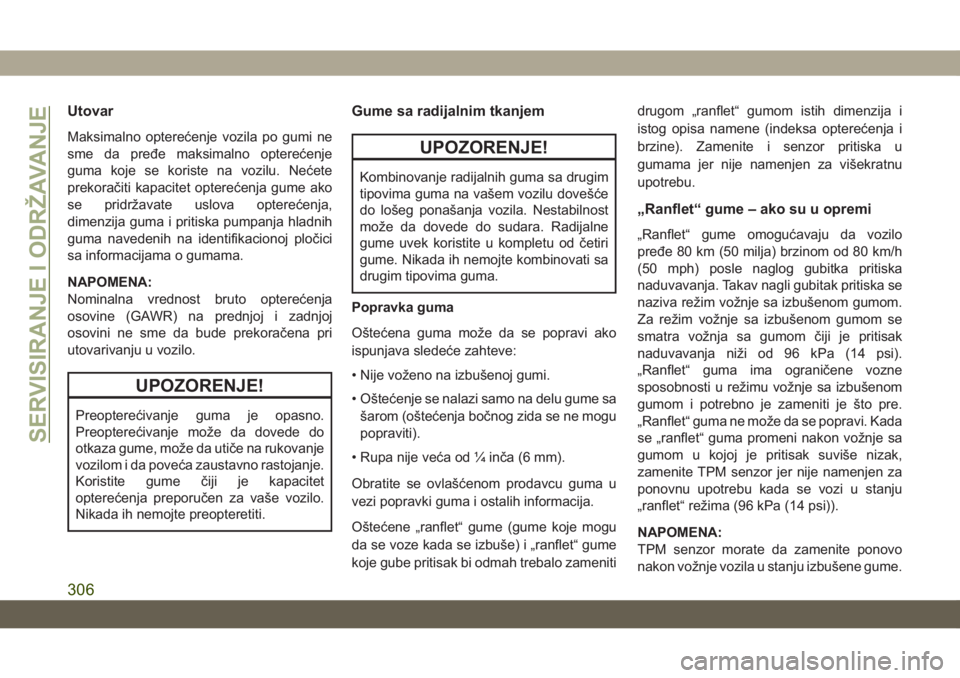 SERVISIRANJE I ODRŽAVANJE

Utovar

Maksimalno opterećenje vozila po gumi ne sme da pređe maksimalno opterećenje guma koje se koriste na vozilu. Nećete prekoračiti kapacitet opterećenja gume ako se pridržavate uslova opterećenja, dimenzija guma i pritiska pumpanja hladnih guma navedenih na identifikacionoj pločici sa informacijama o gumama.

NAPOMENA:
Nominalna vrednost bruto opterećenja osovine (GAWR) na prednjoj i zadnjoj osovini ne sme da bude prekoračena pri utovarivanju u vozilo.

UPOZORENJE!

Preopterećivanje guma je opasno. Preopterećivanje može da dovede do otkaza gume, može da utiče na rukovanje vozilom i da poveća zaustavno rastojanje. Koristite gume čiji je kapacitet opterećenja preporučen za vaše vozilo. Nikada ih nemojte preopteretiti.

Gume sa radijalnim tkanjem

UPOZORENJE!

Kombinovanje radijalnih guma sa drugim tipovima guma na vašem vozilu dovešće do lošeg ponašanja vozila. Nestabilnost može da dovede do sudara. Radijalne gume uvek koristite u kompletu od četiri gume. Nikada ih nemojte kombinovati sa drugim tipovima guma.

Popravka guma

Oštećena guma može da se popravi ako ispunjava sledeće zahteve:

• Nije voženo na izbušenoj gumi.

• Oštećenje se nalazi samo na delu gume sa šarom (oštećenja bočnog zida se ne mogu popraviti).

• Rupa nije veća od ¼ inča (6 mm).

Obratite se ovlašćenom prodavcu guma u vezi popravki guma i ostalih informacija.

Oštećene „ranflet“ gume (gume koje mogu da se voze kada se izbuše) i „ranflet“ gume koje gube pritisak bi odmah trebalo zameniti drugom „ranflet“ gumom istih dimenzija i istog opisa namene (indeksa opterećenja i brzine). Zamenite i senzor pritiska u gumama jer nije namenjen za višekratnu upotrebu.

„Ranflet“ gume – ako su u opremi

„Ranflet“ gume omogućavaju da vozilo pređe 80 km (50 milja) brzinom od 80 km/h (50 mph) posle naglog gubitka pritiska naduvavanja. Takav nagli gubitak pritiska se naziva režim vožnje sa izbušenom gumom. Za režim vožnje sa izbušenom gumom se smatra vožnja sa gumom čiji je pritisak naduvavanja niži od 96 kPa (14 psi). „Ranflet“ guma ima ograničene vozne sposobnosti u režimu vožnje sa izbušenom gumom i potrebno je zameniti je što pre. „Ranflet“ guma ne može da se popravi. Kada se „ranflet“ guma promeni nakon vožnje sa gumom u kojoj je pritisak suviše nizak, zamenite TPM senzor jer nije namenjen za ponovnu upotrebu kada se vozi u stanju „ranflet“ režima (96 kPa (14 psi)).

NAPOMENA:
TPM senzor morate da zamenite ponovo nakon vožnje vozila u stanju izbušene gume.

306

carmanualsonline.info